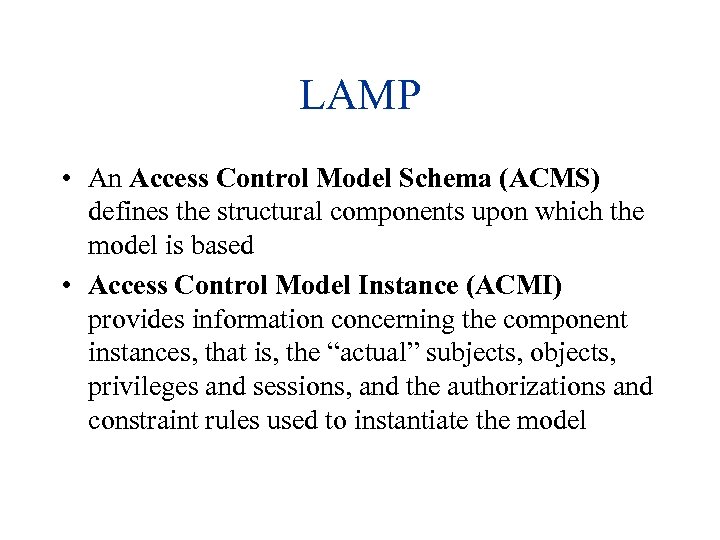 LAMP

• An Access Control Model Schema (ACMS) defines the structural components upon which the model is based

• Access Control Model Instance (ACMI) provides information concerning the component instances, that is, the “actual” subjects, objects, privileges and sessions, and the authorizations and constraint rules used to instantiate the model